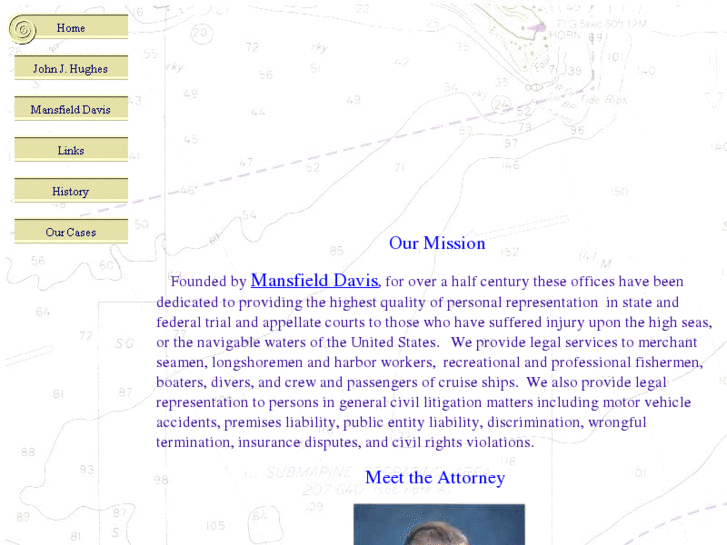 Home

John J. Hughes

Mansfield Davis

Links

History

Our Cases

Our Mission

Founded by Mansfield Davis, for over a half century these offices have been dedicated to providing the highest quality of personal representation in state and federal trial and appellate courts to those who have suffered injury upon the high seas, or the navigable waters of the United States. We provide legal services to merchant seamen, longshoremen and harbor workers, recreational and professional fishermen, boaters, divers, and crew and passengers of cruise ships. We also provide legal representation to persons in general civil litigation matters including motor vehicle accidents, premises liability, public entity liability, discrimination, wrongful termination, insurance disputes, and civil rights violations.

Meet the Attorney